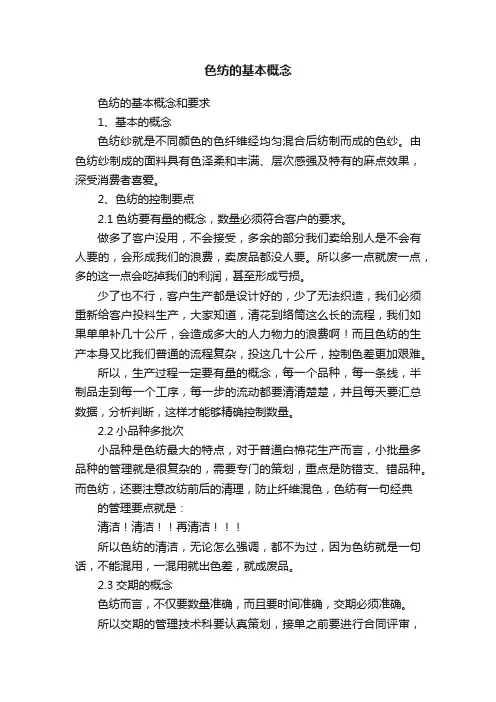 色纺的基本概念

色纺的基本概念和要求

1、基本的概念

色纺纱就是不同颜色的色纤维经均匀混合后纺制而成的色纱。由色纺纱制成的面料具有色泽柔和丰满、层次感强及特有的麻点效果，深受消费者喜爱。

2、色纺的控制要点

2.1 色纺要有量的概念，数量必须符合客户的要求。

做多了客户没用，不会接受，多余的部分我们卖给别人是不会有人要的，会形成我们的浪费，卖废品都没人要。所以多一点就废一点，多的这一点会吃掉我们的利润，甚至形成亏损。

少了也不行，客户生产都是设计好的，少了无法织造，我们必须重新给客户投料生产，大家知道，清花到络筒这么长的流程，我们如果单单补几十公斤，会造成多大的人力物力的浪费啊！而且色纺的生产本身又比我们普通的流程复杂，投这几十公斤，控制色差更加艰难。

所以，生产过程一定要有量的概念，每一个品种，每一条线，半制品走到每一个工序，每一步的流动都要清清楚楚，并且每天要汇总数据，分析判断，这样才能够精确控制数量。

2.2 小品种多批次

小品种是色纺最大的特点，对于普通白棉花生产而言，小批量多品种的管理就是很复杂的，需要专门的策划，重点是防错支、错品种。而色纺，还要注意改纺前后的清理，防止纤维混色，色纺有一句经典

的管理要点就是：

清洁！清洁！！再清洁！！！

所以色纺的清洁，无论怎么强调，都不为过，因为色纺就是一句话，不能混用，一混用就出色差，就成废品。

2.3 交期的概念

色纺而言，不仅要数量准确，而且要时间准确，交期必须准确。

所以交期的管理技术科要认真策划，接单之前要进行合同评审，